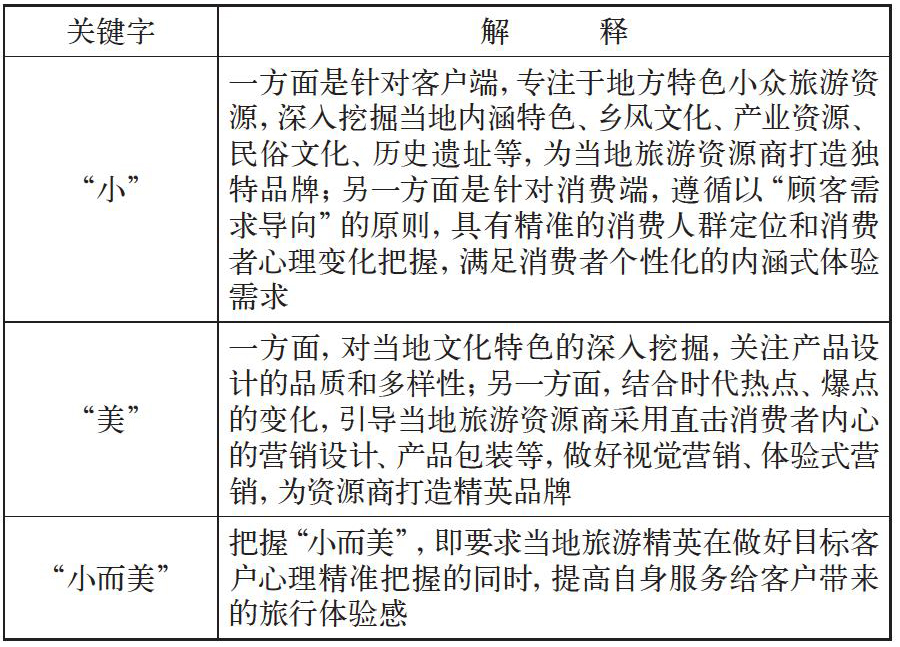 | 关键字 | 解　释 |
|---|---|
| “小” | 一方面是针对客户端，专注于地方特色小众旅游资源，深入挖掘当地内涵特色、乡风文化、产业资源、民俗文化、历史遗址等，为当地旅游资源商打造独特品牌；另一方面是针对消费端，遵循以“顾客需求导向”的原则，具有精准的消费人群定位和消费者心理变化把握，满足消费者个性化的内涵式体验需求 |
| “美” | 一方面，对当地文化特色的深入挖掘，关注产品设计的品质和多样性；另一方面，结合时代热点、爆点的变化，引导当地旅游资源商采用直击消费者内心的营销设计、产品包装等，做好视觉营销、体验式营销，为资源商打造精英品牌 |
| “小而美” | 把握“小而美”，即要求当地旅游精英在做好目标客户心理精准把握的同时，提高自身服务给客户带来的旅行体验感 |